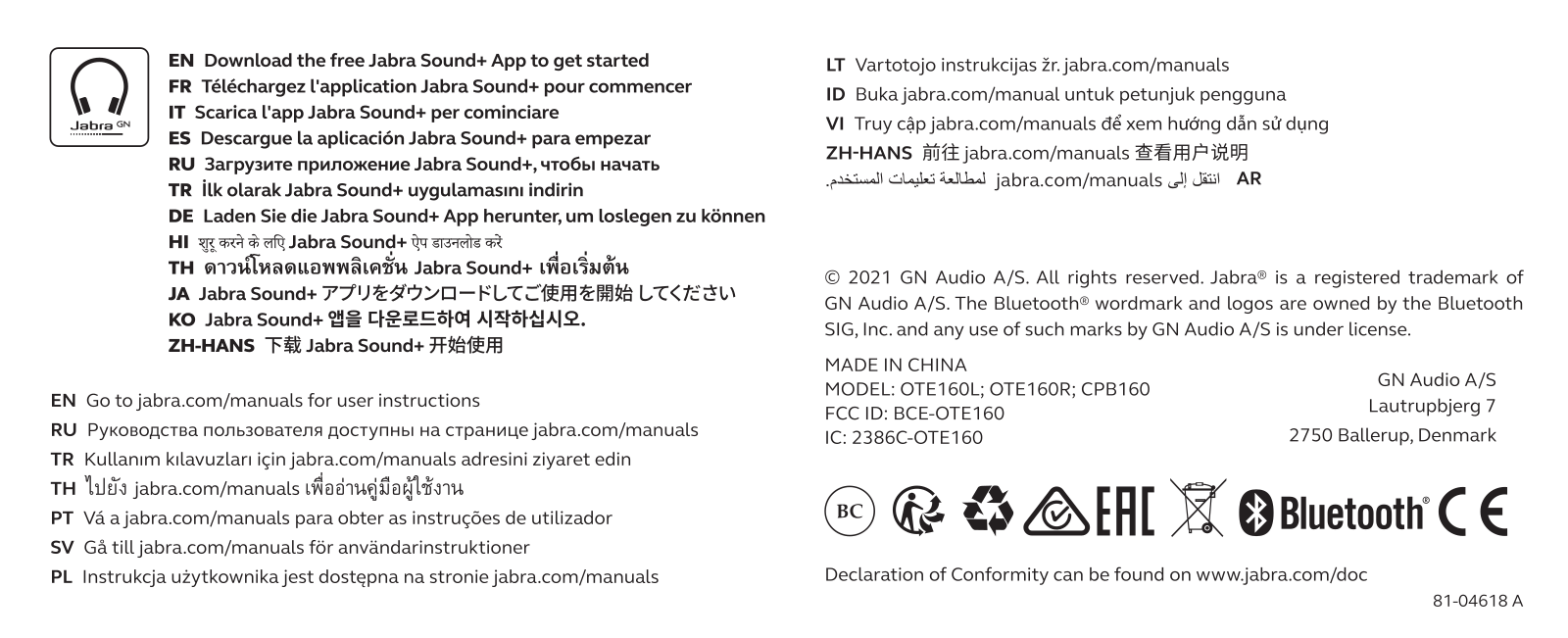 Jabra GN

EN Download the free Jabra Sound+ App to get started
FR Téléchargez l'application Jabra Sound+ pour commencer
IT Scarica l'app Jabra Sound+ per cominciare
ES Descargue la aplicación Jabra Sound+ para empezar
RU Загрузите приложение Jabra Sound+, чтобы начать
TR İlk olarak Jabra Sound+ uygulamasını indirin
DE Laden Sie die Jabra Sound+ App herunter, um loslegen zu können
HI शुरू करने के लिए Jabra Sound+ ऐप डाउनलोड करें
TH ดาวน์โหลดแอพพลิเคชั่น Jabra Sound+ เพื่อเริ่มต้น
JA Jabra Sound+ アプリをダウンロードしてご使用を開始 してください
KO Jabra Sound+ 앱을 다운로드하여 시작하십시오.
ZH-HANS 下载 Jabra Sound+ 开始使用

EN Go to jabra.com/manuals for user instructions
RU Руководства пользователя доступны на странице jabra.com/manuals
TR Kullanım kılavuzları için jabra.com/manuals adresini ziyaret edin
TH ไปยัง jabra.com/manuals เพื่ออ่านคู่มือผู้ใช้งาน
PT Vá a jabra.com/manuals para obter as instruções de utilizador
SV Gå till jabra.com/manuals för användarinstruktioner
PL Instrukcja użytkownika jest dostępna na stronie jabra.com/manuals

LT Vartotojo instrukcijas žr. jabra.com/manuals
ID Buka jabra.com/manual untuk petunjuk pengguna
VI Truy cập jabra.com/manuals để xem hướng dẫn sử dụng
ZH-HANS 前往 jabra.com/manuals 查看用户说明
AR انتقل إلى jabra.com/manuals لمطالعة تعليمات المستخدم.

© 2021 GN Audio A/S. All rights reserved. Jabra® is a registered trademark of GN Audio A/S. The Bluetooth® wordmark and logos are owned by the Bluetooth SIG, Inc. and any use of such marks by GN Audio A/S is under license.

MADE IN CHINA
MODEL: OTE160L; OTE160R; CPB160
FCC ID: BCE-OTE160
IC: 2386C-OTE160

GN Audio A/S
Lautrupbjerg 7
2750 Ballerup, Denmark

BC EAC Bluetooth® CE

Declaration of Conformity can be found on www.jabra.com/doc

81-04618 A